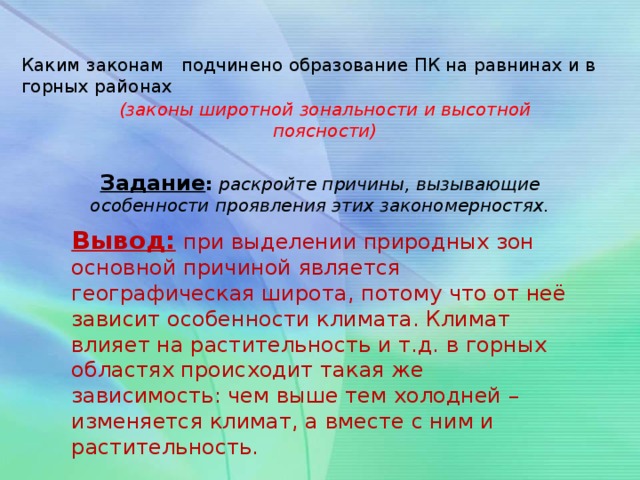 Каким законам подчинено образование ПК на равнинах и в горных районах

(законы широтной зональности и высотной поясности)

Задание: раскройте причины, вызывающие особенности проявления этих закономерностях.

Вывод: при выделении природных зон основной причиной является географическая широта, потому что от неё зависит особенности климата. Климат влияет на растительность и т.д. в горных областях происходит такая же зависимость: чем выше тем холодней – изменяется климат, а вместе с ним и растительность.